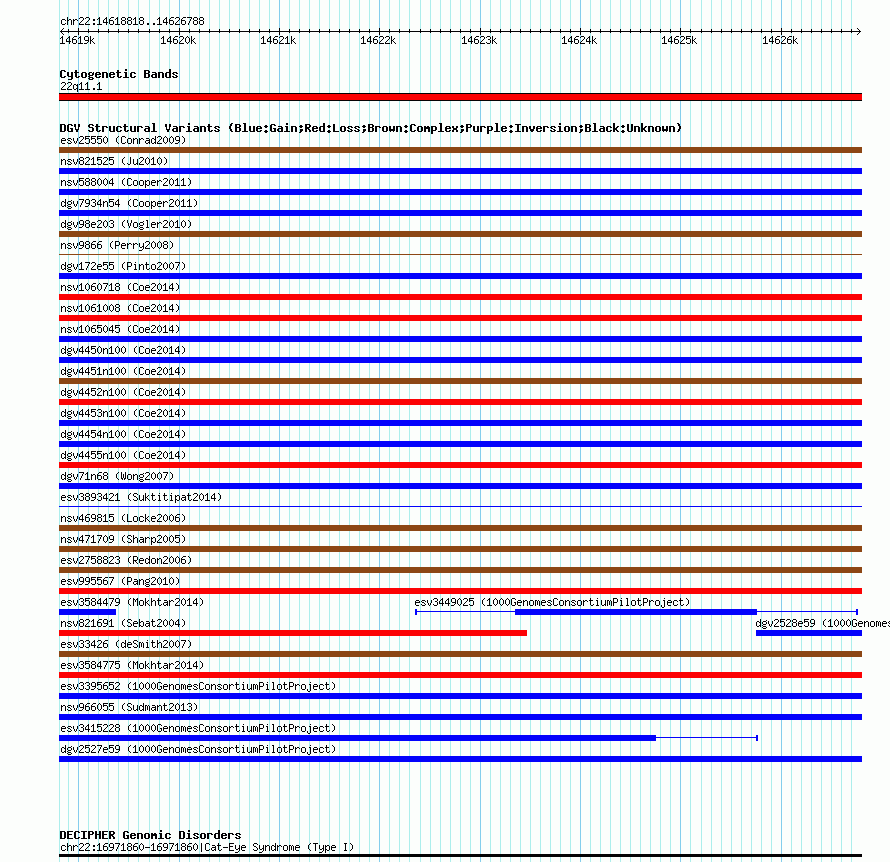 chr22:14618818..14626788

14619k 14620k 14621k 14622k 14623k 14624k 14625k 14626k

Cytogenetic Bands
22q11.1

DGV Structural Variants (Blue:Gain;Red:Loss;Brown:Complex;Purple:Inversion;Black:Unknown)
esv25550 (Conrad2009)
nsv821525 (Ju2010)
nsv588004 (Cooper2011)
dgv7934n54 (Cooper2011)
dgv98e203 (Vogler2010)
nsv9866 (Perry2008)
dgv172e55 (Pinto2007)
nsv1060718 (Coe2014)
nsv1061008 (Coe2014)
nsv1065045 (Coe2014)
dgv4450n100 (Coe2014)
dgv4451n100 (Coe2014)
dgv4452n100 (Coe2014)
dgv4453n100 (Coe2014)
dgv4454n100 (Coe2014)
dgv4455n100 (Coe2014)
dgv71n68 (Wong2007)
esv3893421 (Suktitipat2014)
nsv469815 (Locke2006)
nsv471709 (Sharp2005)
esv2758823 (Redon2006)
esv995567 (Pang2010)
esv3584479 (Mokhtar2014)
esv3449025 (1000GenomesConsortiumPilotProject)
nsv821691 (Sebat2004)
dgv2528e59 (1000Genomes
esv33426 (deSmith2007)
esv3584775 (Mokhtar2014)
esv3395652 (1000GenomesConsortiumPilotProject)
nsv966055 (Sudmant2013)
esv3415228 (1000GenomesConsortiumPilotProject)
dgv2527e59 (1000GenomesConsortiumPilotProject)

DECIPHER Genomic Disorders
chr22:16971860-16971860|Cat-Eye Syndrome (Type I)